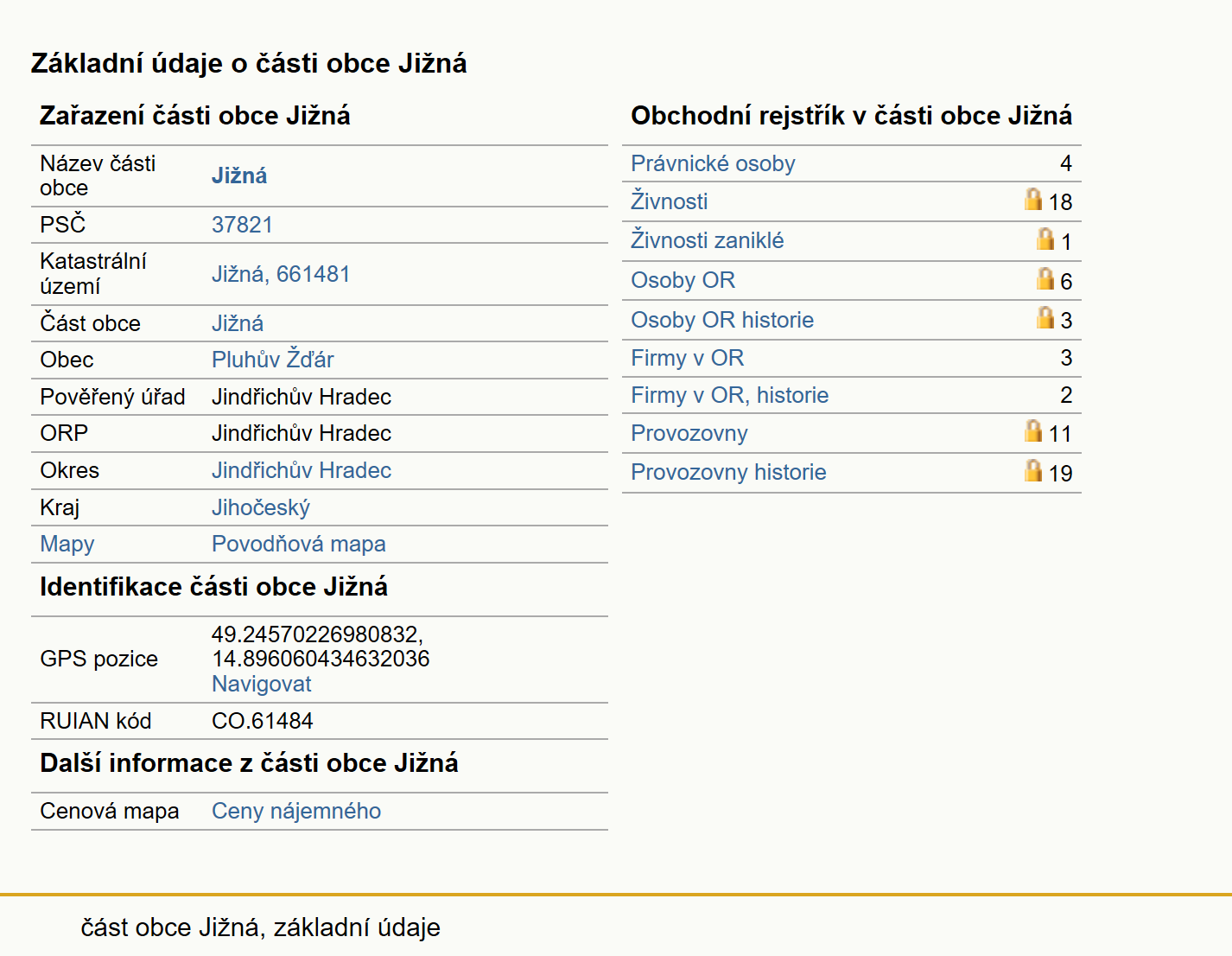 Základní údaje o části obce Jižná

Zařazení části obce Jižná

| | |
|---|---|
| Název části obce | Jižná |
| PSČ | 37821 |
| Katastrální území | Jižná, 661481 |
| Část obce | Jižná |
| Obec | Pluhův Žďár |
| Pověřený úřad | Jindřichův Hradec |
| ORP | Jindřichův Hradec |
| Okres | Jindřichův Hradec |
| Kraj | Jihočeský |
| Mapy | Povodňová mapa |

Identifikace části obce Jižná

| | |
|---|---|
| GPS pozice | 49.24570226980832, 14.896060434632036 Navigovat |
| RUIAN kód | CO.61484 |

Další informace z části obce Jižná

| | |
|---|---|
| Cenová mapa | Ceny nájemného |

Obchodní rejstřík v části obce Jižná

| | |
|---|---|
| Právnické osoby | 4 |
| Živnosti | 18 |
| Živnosti zaniklé | 1 |
| Osoby OR | 6 |
| Osoby OR historie | 3 |
| Firmy v OR | 3 |
| Firmy v OR, historie | 2 |
| Provozovny | 11 |
| Provozovny historie | 19 |

část obce Jižná, základní údaje